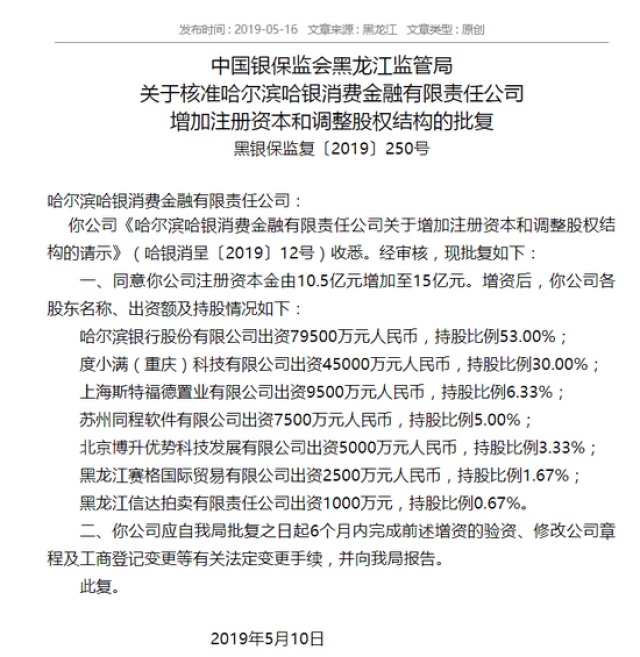 发布时间：2019-05-16 文章来源：黑龙江 文章类型：原创

中国银保监会黑龙江监管局
关于核准哈尔滨哈银消费金融有限责任公司
增加注册资本和调整股权结构的批复
黑银保监复〔2019〕250号

哈尔滨哈银消费金融有限责任公司：

你公司《哈尔滨哈银消费金融有限责任公司关于增加注册资本和调整股权结构的请示》（哈银消呈〔2019〕12号）收悉。经审核，现批复如下：

一、同意你公司注册资本金由10.5亿元增加至15亿元。增资后，你公司各股东名称、出资额及持股情况如下：

哈尔滨银行股份有限公司出资79500万元人民币，持股比例53.00%；

度小满（重庆）科技有限公司出资45000万元人民币，持股比例30.00%；

上海斯特福德置业有限公司出资9500万元人民币，持股比例6.33%；

苏州同程软件有限公司出资7500万元人民币，持股比例5.00%；

北京博升优势科技发展有限公司出资5000万元人民币，持股比例3.33%；

黑龙江赛格国际贸易有限公司出资2500万元人民币，持股比例1.67%；

黑龙江信达拍卖有限责任公司出资1000万元，持股比例0.67%。

二、你公司应自我局批复之日起6个月内完成前述增资的验资、修改公司章程及工商登记变更等有关法定变更手续，并向我局报告。

此复。

2019年5月10日